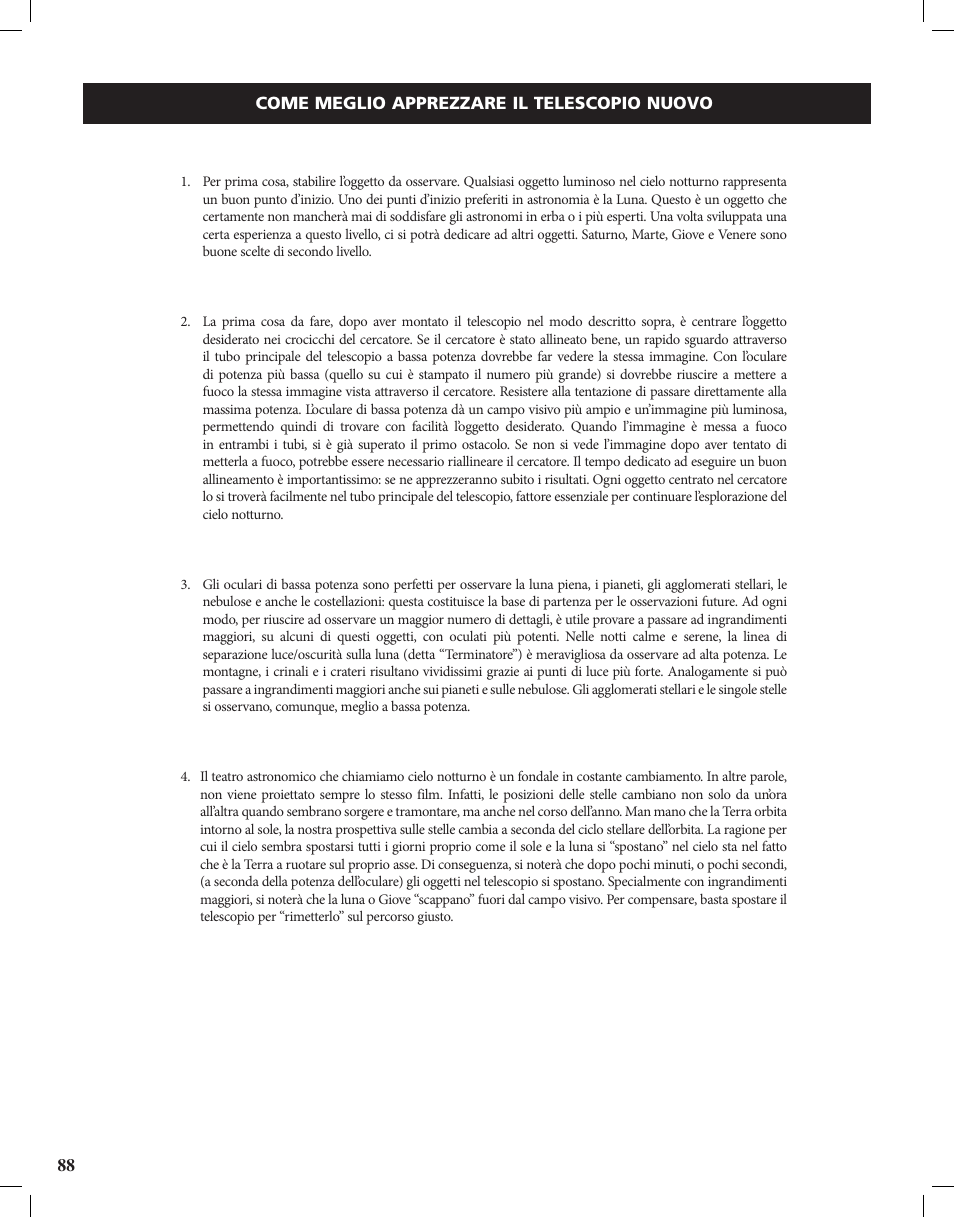 COME MEGLIO APPREZZARE IL TELESCOPIO NUOVO

1. Per prima cosa, stabilire l'oggetto da osservare. Qualsiasi oggetto luminoso nel cielo notturno rappresenta un buon punto d'inizio. Uno dei punti d'inizio preferiti in astronomia è la Luna. Questo è un oggetto che certamente non mancherà mai di soddisfare gli astronomi in erba o i più esperti. Una volta sviluppata una certa esperienza a questo livello, ci si potrà dedicare ad altri oggetti. Saturno, Marte, Giove e Venere sono buone scelte di secondo livello.

2. La prima cosa da fare, dopo aver montato il telescopio nel modo descritto sopra, è centrare l'oggetto desiderato nei crocicchi del cercatore. Se il cercatore è stato allineato bene, un rapido sguardo attraverso il tubo principale del telescopio a bassa potenza dovrebbe far vedere la stessa immagine. Con l'oculare di potenza più bassa (quello su cui è stampato il numero più grande) si dovrebbe riuscire a mettere a fuoco la stessa immagine vista attraverso il cercatore. Resistere alla tentazione di passare direttamente alla massima potenza. L'oculare di bassa potenza dà un campo visivo più ampio e un'immagine più luminosa, permettendo quindi di trovare con facilità l'oggetto desiderato. Quando l'immagine è messa a fuoco in entrambi i tubi, si è già superato il primo ostacolo. Se non si vede l'immagine dopo aver tentato di metterla a fuoco, potrebbe essere necessario riallineare il cercatore. Il tempo dedicato ad eseguire un buon allineamento è importantissimo: se ne apprezzeranno subito i risultati. Ogni oggetto centrato nel cercatore lo si troverà facilmente nel tubo principale del telescopio, fattore essenziale per continuare l'esplorazione del cielo notturno.

3. Gli oculari di bassa potenza sono perfetti per osservare la luna piena, i pianeti, gli agglomerati stellari, le nebulose e anche le costellazioni: questa costituisce la base di partenza per le osservazioni future. Ad ogni modo, per riuscire ad osservare un maggior numero di dettagli, è utile provare a passare ad ingrandimenti maggiori, su alcuni di questi oggetti, con oculati più potenti. Nelle notti calme e serene, la linea di separazione luce/oscurità sulla luna (detta "Terminatore") è meravigliosa da osservare ad alta potenza. Le montagne, i crinali e i crateri risultano vividissimi grazie ai punti di luce più forte. Analogamente si può passare a ingrandimenti maggiori anche sui pianeti e sulle nebulose. Gli agglomerati stellari e le singole stelle si osservano, comunque, meglio a bassa potenza.

4. Il teatro astronomico che chiamiamo cielo notturno è un fondale in costante cambiamento. In altre parole, non viene proiettato sempre lo stesso film. Infatti, le posizioni delle stelle cambiano non solo da un'ora all'altra quando sembrano sorgere e tramontare, ma anche nel corso dell'anno. Man mano che la Terra orbita intorno al sole, la nostra prospettiva sulle stelle cambia a seconda del ciclo stellare dell'orbita. La ragione per cui il cielo sembra spostarsi tutti i giorni proprio come il sole e la luna si "spostano" nel cielo sta nel fatto che è la Terra a ruotare sul proprio asse. Di conseguenza, si noterà che dopo pochi minuti, o pochi secondi, (a seconda della potenza dell'oculare) gli oggetti nel telescopio si spostano. Specialmente con ingrandimenti maggiori, si noterà che la luna o Giove "scappano" fuori dal campo visivo. Per compensare, basta spostare il telescopio per "rimetterlo" sul percorso giusto.

88